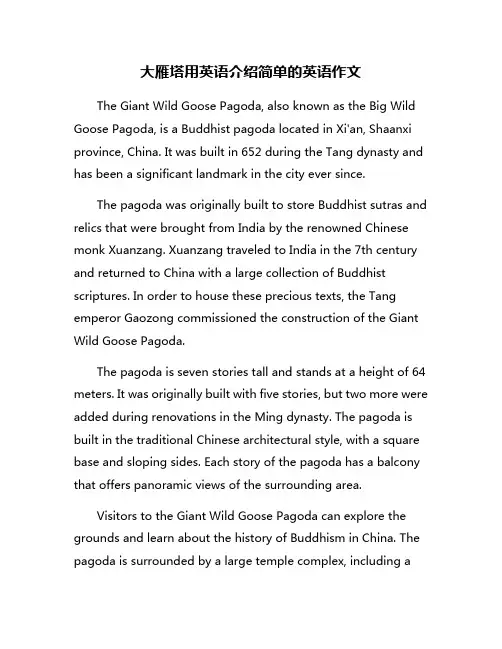 大雁塔用英语介绍简单的英语作文

The Giant Wild Goose Pagoda, also known as the Big Wild Goose Pagoda, is a Buddhist pagoda located in Xi'an, Shaanxi province, China. It was built in 652 during the Tang dynasty and has been a significant landmark in the city ever since.

The pagoda was originally built to store Buddhist sutras and relics that were brought from India by the renowned Chinese monk Xuanzang. Xuanzang traveled to India in the 7th century and returned to China with a large collection of Buddhist scriptures. In order to house these precious texts, the Tang emperor Gaozong commissioned the construction of the Giant Wild Goose Pagoda.

The pagoda is seven stories tall and stands at a height of 64 meters. It was originally built with five stories, but two more were added during renovations in the Ming dynasty. The pagoda is built in the traditional Chinese architectural style, with a square base and sloping sides. Each story of the pagoda has a balcony that offers panoramic views of the surrounding area.

Visitors to the Giant Wild Goose Pagoda can explore the grounds and learn about the history of Buddhism in China. The pagoda is surrounded by a large temple complex, including a